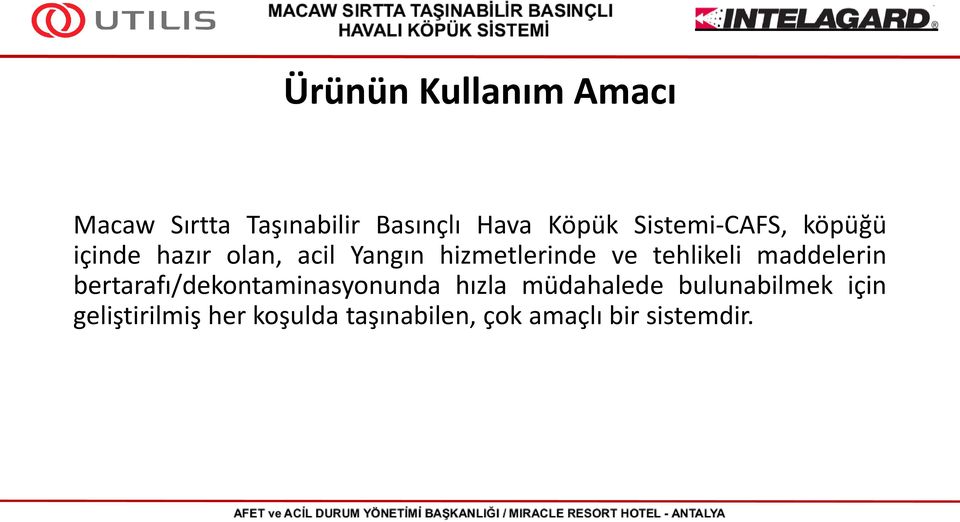 UTILIS

MACAW SIRTTA TAŞINABİLİR BASINÇLI HAVALI KÖPÜK SİSTEMİ

INTELAGARD®

Ürünün Kullanım Amacı

Macaw Sırtta Taşınabilir Basınçlı Hava Köpük Sistemi-CAFS, köpüğü içinde hazır olan, acil Yangın hizmetlerinde ve tehlikeli maddelerin bertarafı/dekontaminasyonunda hızla müdahalede bulunabilmek için geliştirilmiş her koşulda taşınabilen, çok amaçlı bir sistemdir.

AFET ve ACİL DURUM YÖNETİMİ BAŞKANLIĞI / MIRACLE RESORT HOTEL - ANTALYA